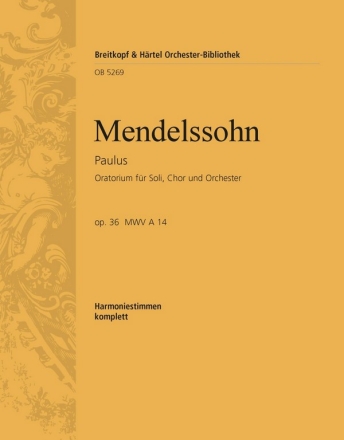 Breitkopf & Härtel Orchester-Bibliothek
OB 5269

Mendelssohn

Paulus

Oratorium für Soli, Chor und Orchester

op. 36 MWV A 14

Harmoniestimmen
komplett